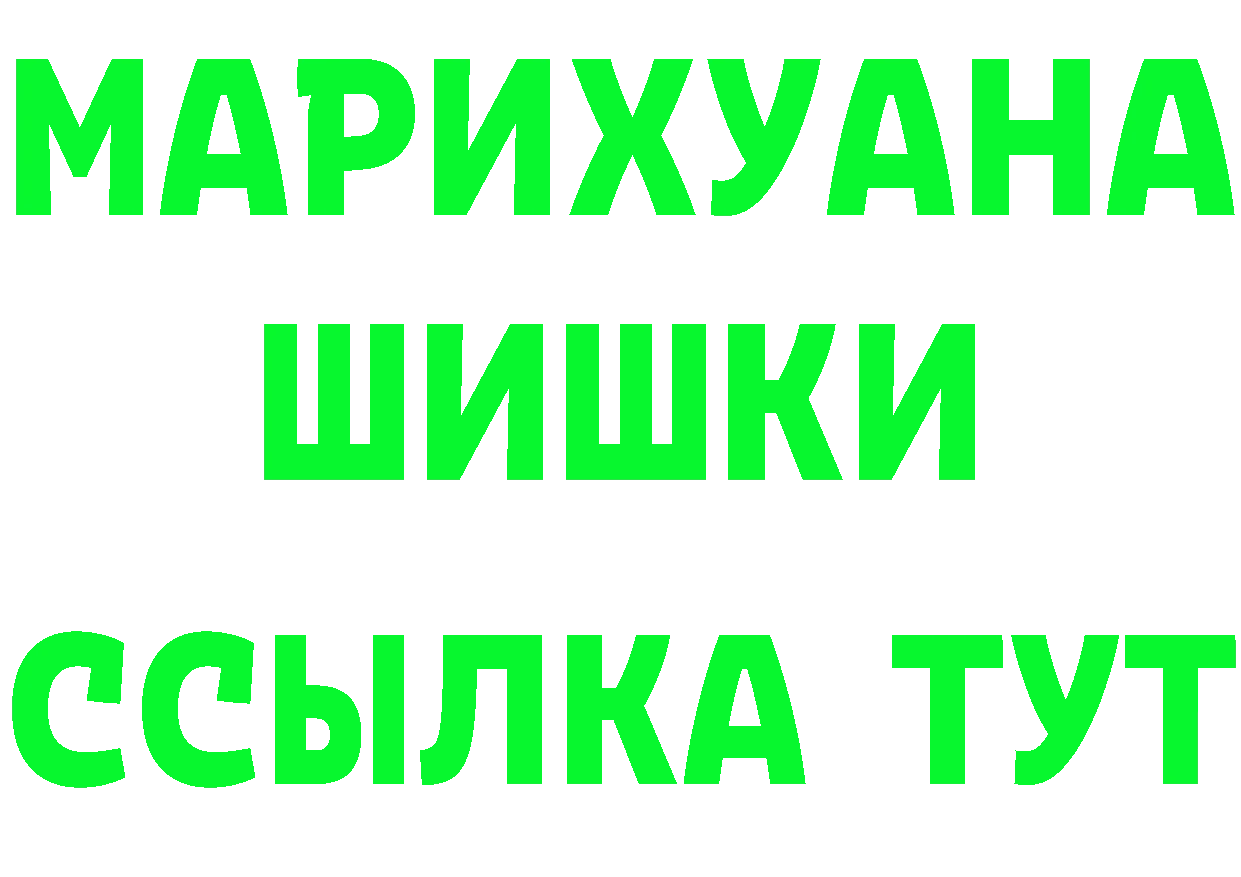 МАРИХУАНА
ШИШКИ
ССЫЛКА ТУТ